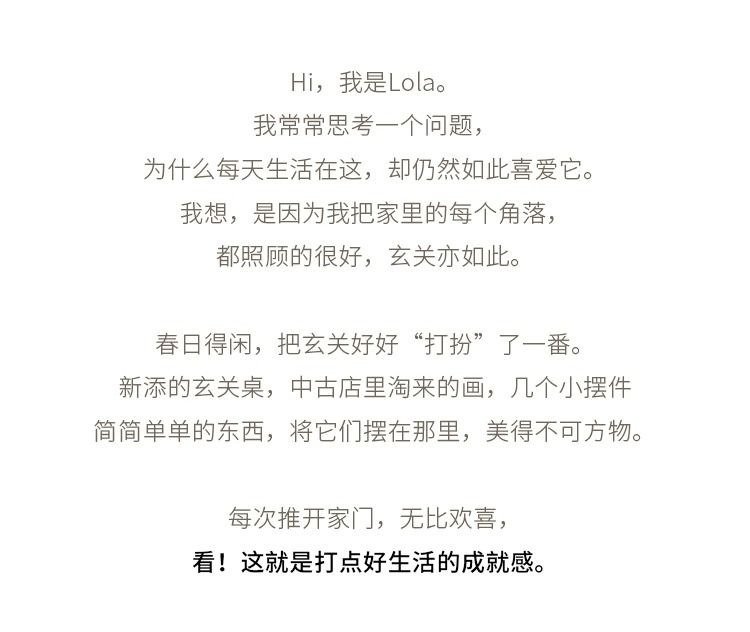 Hi，我是Lola。
我常常思考一个问题，
为什么每天生活在这，却仍然如此喜爱它。
我想，是因为我把家里的每个角落，
都照顾的很好，玄关亦如此。

春日得闲，把玄关好好“打扮”了一番。
新添的玄关桌，中古店里淘来的画，几个小摆件
简简单单的东西，将它们摆在那里，美得不可方物。

每次推开家门，无比欢喜，
看！这就是打点好生活的成就感。